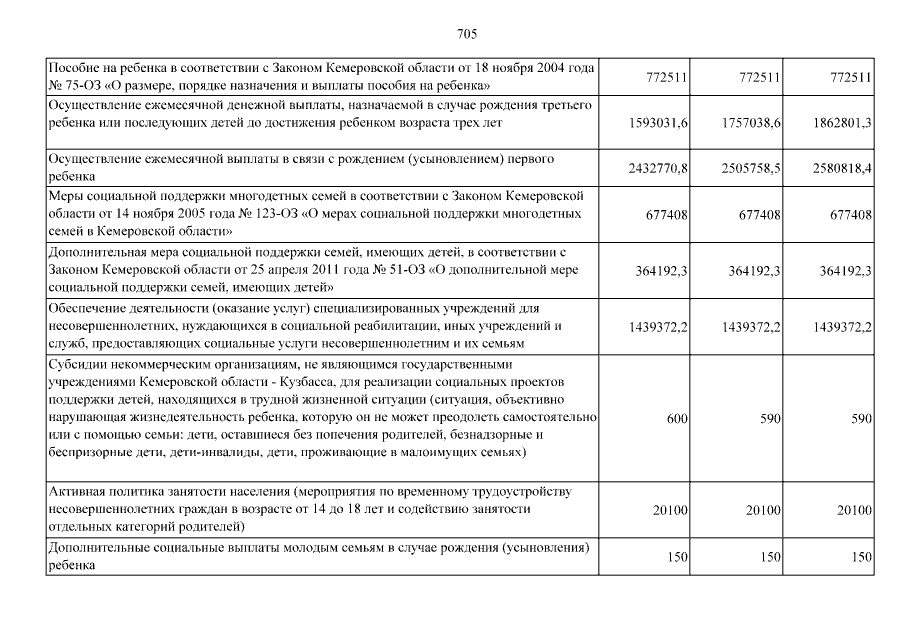 705

| | | | |
|---|---|---|---|
| Пособие на ребенка в соответствии с Законом Кемеровской области от 18 ноября 2004 года № 75-ОЗ «О размере, порядке назначения и выплаты пособия на ребенка» | 772511 | 772511 | 772511 |
| Осуществление ежемесячной денежной выплаты, назначаемой в случае рождения третьего ребенка или последующих детей до достижения ребенком возраста трех лет | 1593031,6 | 1757038,6 | 1862801,3 |
| Осуществление ежемесячной выплаты в связи с рождением (усыновлением) первого ребенка | 2432770,8 | 2505758,5 | 2580818,4 |
| Меры социальной поддержки многодетных семей в соответствии с Законом Кемеровской области от 14 ноября 2005 года № 123-ОЗ «О мерах социальной поддержки многодетных семей в Кемеровской области» | 677408 | 677408 | 677408 |
| Дополнительная мера социальной поддержки семей, имеющих детей, в соответствии с Законом Кемеровской области от 25 апреля 2011 года № 51-ОЗ «О дополнительной мере социальной поддержки семей, имеющих детей» | 364192,3 | 364192,3 | 364192,3 |
| Обеспечение деятельности (оказание услуг) специализированных учреждений для несовершеннолетних, нуждающихся в социальной реабилитации, иных учреждений и служб, предоставляющих социальные услуги несовершеннолетним и их семьям | 1439372,2 | 1439372,2 | 1439372,2 |
| Субсидии некоммерческим организациям, не являющимся государственными учреждениями Кемеровской области - Кузбасса, для реализации социальных проектов поддержки детей, находящихся в трудной жизненной ситуации (ситуация, объективно нарушающая жизнедеятельность ребенка, которую он не может преодолеть самостоятельно или с помощью семьи: дети, оставшиеся без попечения родителей, безнадзорные и беспризорные дети, дети-инвалиды, дети, проживающие в малоимущих семьях) | 600 | 590 | 590 |
| Активная политика занятости населения (мероприятия по временному трудоустройству несовершеннолетних граждан в возрасте от 14 до 18 лет и содействию занятости отдельных категорий родителей) | 20100 | 20100 | 20100 |
| Дополнительные социальные выплаты молодым семьям в случае рождения (усыновления) ребенка | 150 | 150 | 150 |